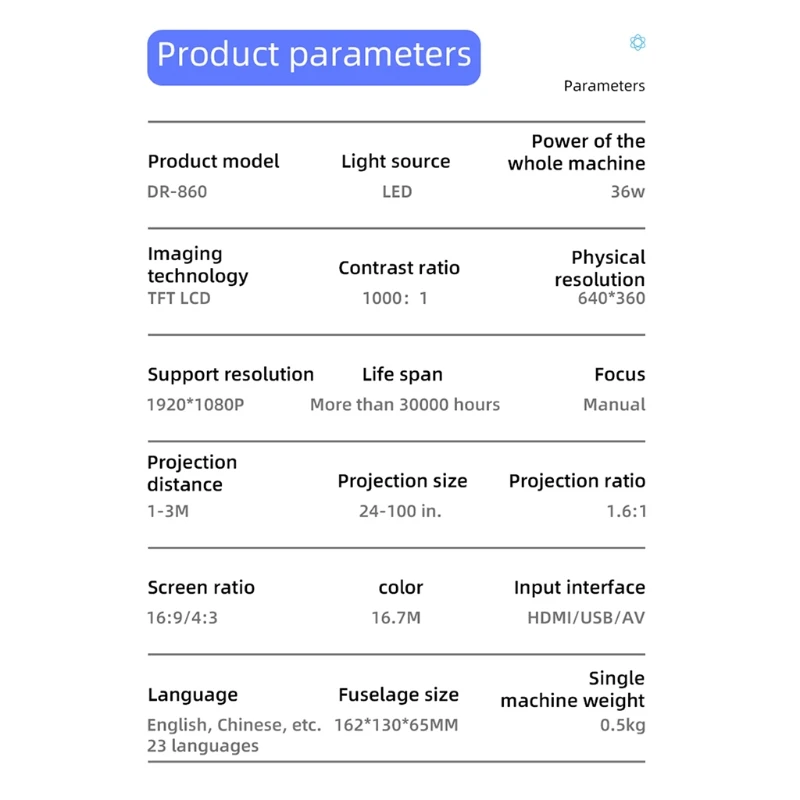 Product parameters

Parameters

| Product model | Light source | Power of the whole machine |
|---|---|---|
| DR-860 | LED | 36w |
| Imaging technology | Contrast ratio | Physical resolution |
| TFT LCD | 1000：1 | 640*360 |
| Support resolution | Life span | Focus |
| 1920*1080P | More than 30000 hours | Manual |
| Projection distance | Projection size | Projection ratio |
| 1-3M | 24-100 in. | 1.6:1 |
| Screen ratio | color | Input interface |
| 16:9/4:3 | 16.7M | HDMI/USB/AV |
| Language | Fuselage size | Single machine weight |
| English, Chinese, etc. 23 languages | 162*130*65MM | 0.5kg |